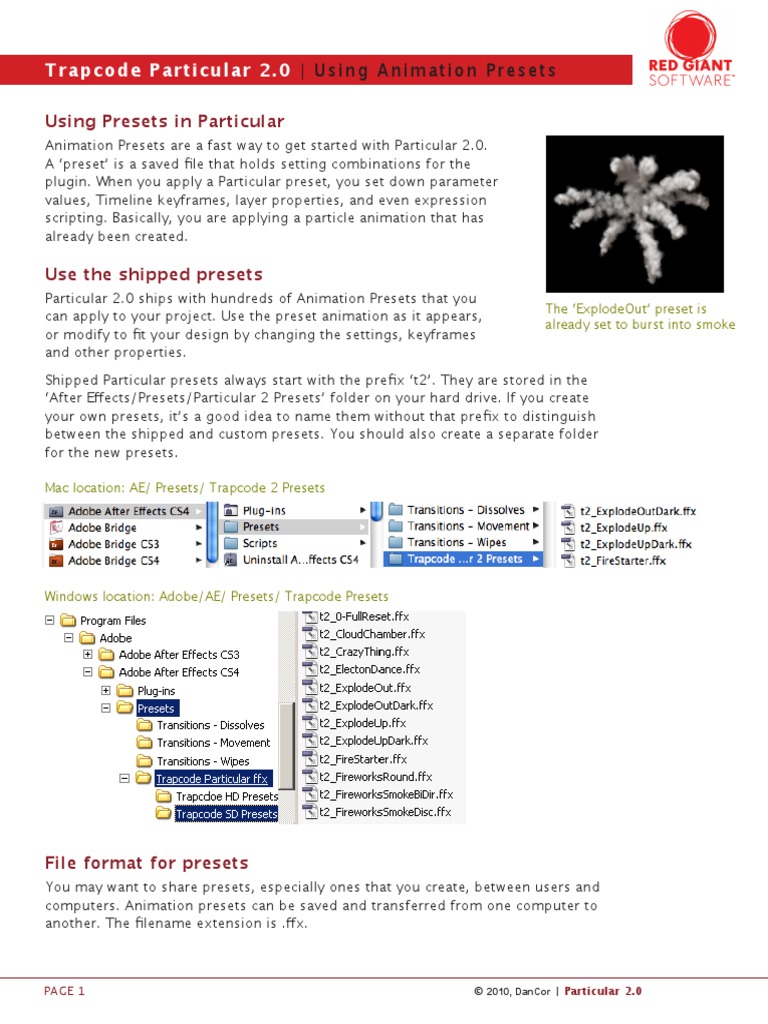 Trapcode Particular 2.0 | Using Animation Presets

RED GIANT SOFTWARE™

Using Presets in Particular

Animation Presets are a fast way to get started with Particular 2.0. A 'preset' is a saved file that holds setting combinations for the plugin. When you apply a Particular preset, you set down parameter values, Timeline keyframes, layer properties, and even expression scripting. Basically, you are applying a particle animation that has already been created.

The 'ExplodeOut' preset is already set to burst into smoke

Use the shipped presets

Particular 2.0 ships with hundreds of Animation Presets that you can apply to your project. Use the preset animation as it appears, or modify to fit your design by changing the settings, keyframes and other properties.

Shipped Particular presets always start with the prefix 't2'. They are stored in the 'After Effects/Presets/Particular 2 Presets' folder on your hard drive. If you create your own presets, it's a good idea to name them without that prefix to distinguish between the shipped and custom presets. You should also create a separate folder for the new presets.

Mac location: AE/ Presets/ Trapcode 2 Presets

Adobe After Effects CS4
Adobe Bridge
Adobe Bridge CS3
Adobe Bridge CS4

Plug-ins
Presets
Scripts
Uninstall A...ffects CS4

Transitions - Dissolves
Transitions - Movement
Transitions - Wipes
Trapcode ...r 2 Presets

t2_ExplodeOutDark.ffx
t2_ExplodeUp.ffx
t2_ExplodeUpDark.ffx
t2_FireStarter.ffx

Windows location: Adobe/AE/ Presets/ Trapcode Presets

Program Files
Adobe
Adobe After Effects CS3
Adobe After Effects CS4
Plug-ins
Presets
Transitions - Dissolves
Transitions - Movement
Transitions - Wipes
Trapcode Particular ffx
Trapcdoe HD Presets
Trapcode SD Presets

t2_0-FullReset.ffx
t2_CloudChamber.ffx
t2_CrazyThing.ffx
t2_ElectonDance.ffx
t2_ExplodeOut.ffx
t2_ExplodeOutDark.ffx
t2_ExplodeUp.ffx
t2_ExplodeUpDark.ffx
t2_FireStarter.ffx
t2_FireworksRound.ffx
t2_FireworksSmokeBiDir.ffx
t2_FireworksSmokeDisc.ffx

File format for presets

You may want to share presets, especially ones that you create, between users and computers. Animation presets can be saved and transferred from one computer to another. The filename extension is .ffx.

PAGE 1

© 2010, DanCor | Particular 2.0